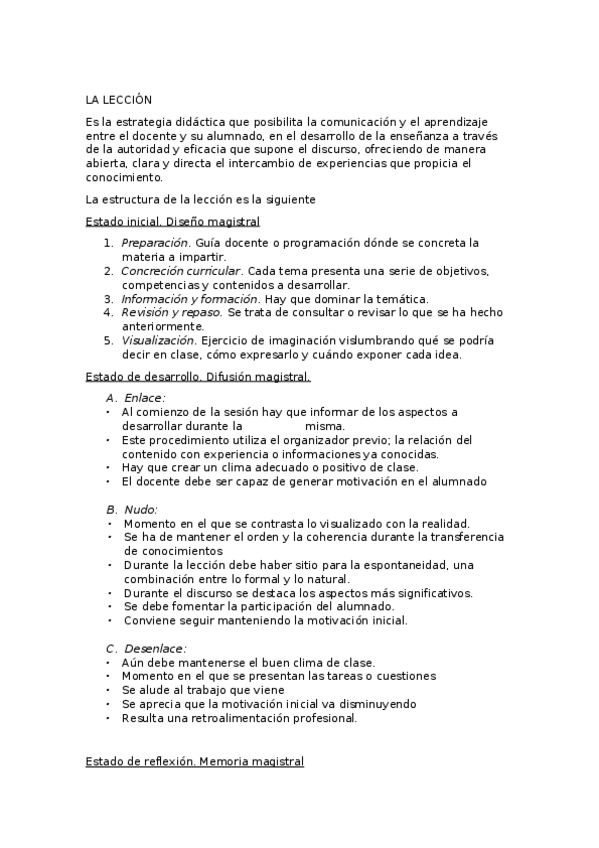 LA LECCIÓN

Es la estrategia didáctica que posibilita la comunicación y el aprendizaje entre el docente y su alumnado, en el desarrollo de la enseñanza a través de la autoridad y eficacia que supone el discurso, ofreciendo de manera abierta, clara y directa el intercambio de experiencias que propicia el conocimiento.

La estructura de la lección es la siguiente

Estado inicial. Diseño magistral

1. Preparación. Guía docente o programación dónde se concreta la materia a impartir.
2. Concreción curricular. Cada tema presenta una serie de objetivos, competencias y contenidos a desarrollar.
3. Información y formación. Hay que dominar la temática.
4. Revisión y repaso. Se trata de consultar o revisar lo que se ha hecho anteriormente.
5. Visualización. Ejercicio de imaginación vislumbrando qué se podría decir en clase, cómo expresarlo y cuándo exponer cada idea.

Estado de desarrollo. Difusión magistral.

A. Enlace:
• Al comienzo de la sesión hay que informar de los aspectos a desarrollar durante la misma.
• Este procedimiento utiliza el organizador previo; la relación del contenido con experiencia o informaciones ya conocidas.
• Hay que crear un clima adecuado o positivo de clase.
• El docente debe ser capaz de generar motivación en el alumnado

B. Nudo:
• Momento en el que se contrasta lo visualizado con la realidad.
• Se ha de mantener el orden y la coherencia durante la transferencia de conocimientos
• Durante la lección debe haber sitio para la espontaneidad, una combinación entre lo formal y lo natural.
• Durante el discurso se destaca los aspectos más significativos.
• Se debe fomentar la participación del alumnado.
• Conviene seguir manteniendo la motivación inicial.

C. Desenlace:
• Aún debe mantenerse el buen clima de clase.
• Momento en el que se presentan las tareas o cuestiones
• Se alude al trabajo que viene
• Se aprecia que la motivación inicial va disminuyendo
• Resulta una retroalimentación profesional.

Estado de reflexión. Memoria magistral